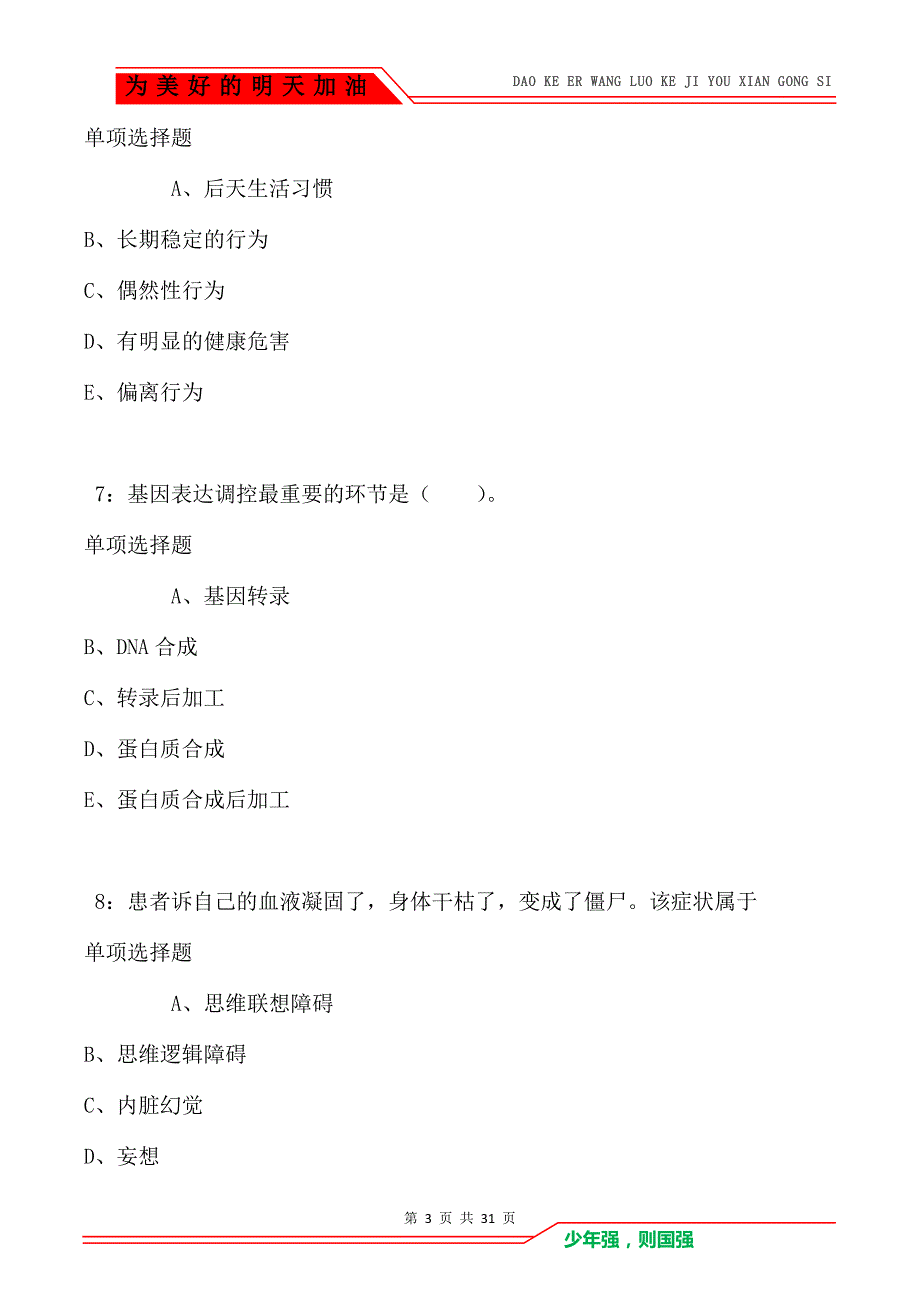 为美好的明天加油

DAO KE ER WANG LUO KE JI YOU XIAN GONG SI

单项选择题

A、后天生活习惯

B、长期稳定的行为

C、偶然性行为

D、有明显的健康危害

E、偏离行为

7：基因表达调控最重要的环节是（　　）。

单项选择题

A、基因转录

B、DNA 合成

C、转录后加工

D、蛋白质合成

E、蛋白质合成后加工

8：患者诉自己的血液凝固了，身体干枯了，变成了僵尸。该症状属于

单项选择题

A、思维联想障碍

B、思维逻辑障碍

C、内脏幻觉

D、妄想

第 3 页 共 31 页

少年强，则国强